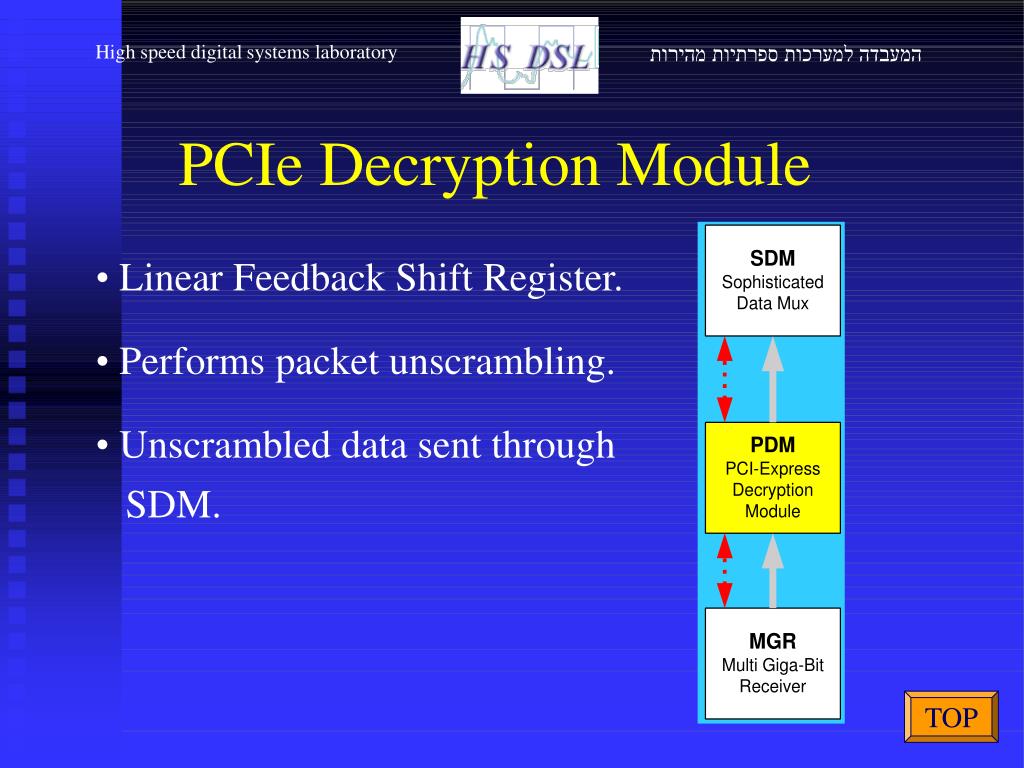 High speed digital systems laboratory

HS DSL

המעבדה למערכות ספרתיות מהירות

PCIe Decryption Module

• Linear Feedback Shift Register.

• Performs packet unscrambling.

• Unscrambled data sent through SDM.

SDM
Sophisticated Data Mux

PDM
PCI-Express Decryption Module

MGR
Multi Giga-Bit Receiver

TOP